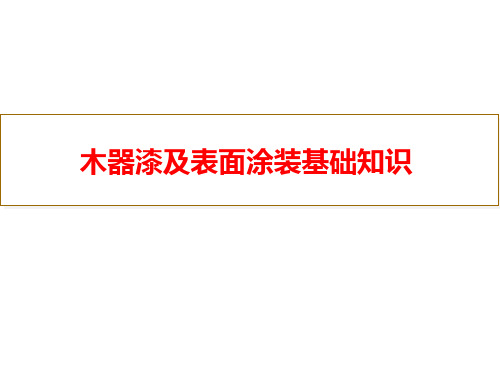 木器漆及表面涂装基础知识